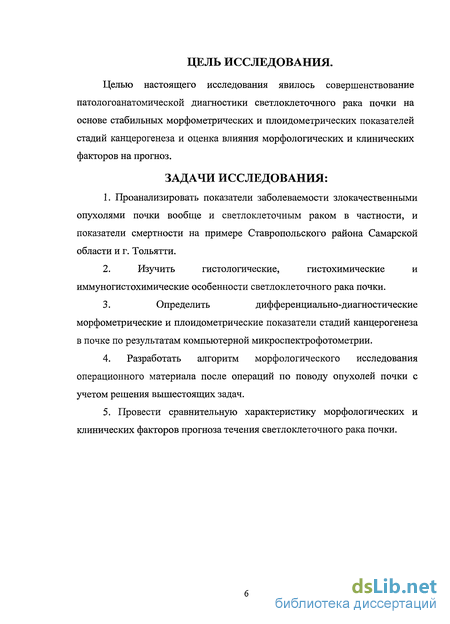 ЦЕЛЬ ИССЛЕДОВАНИЯ.

Целью настоящего исследования явилось совершенствование патологоанатомической диагностики светлоклеточного рака почки на основе стабильных морфометрических и плоидометрических показателей стадий канцерогенеза и оценка влияния морфологических и клинических факторов на прогноз.

ЗАДАЧИ ИССЛЕДОВАНИЯ:

1. Проанализировать показатели заболеваемости злокачественными опухолями почки вообще и светлоклеточным раком в частности, и показатели смертности на примере Ставропольского района Самарской области и г. Тольятти.

2. Изучить гистологические, гистохимические и иммуногистохимические особенности светлоклеточного рака почки.

3. Определить дифференциально-диагностические морфометрические и плоидометрические показатели стадий канцерогенеза в почке по результатам компьютерной микроспектрофотометрии.

4. Разработать алгоритм морфологического исследования операционного материала после операций по поводу опухолей почки с учетом решения вышестоящих задач.

5. Провести сравнительную характеристику морфологических и клинических факторов прогноза течения светлоклеточного рака почки.

6

dsLib.net
библиотека диссертаций